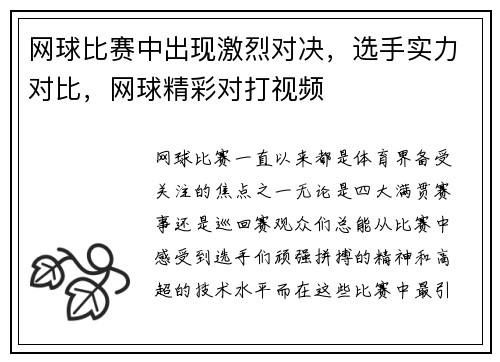 网球比赛中出现激烈对决，选手实力对比，网球精彩对打视频

网球比赛一直以来都是体育界备受关注的焦点之一无论是四大满贯赛事还是巡回赛观众们总能从比赛中感受到选手们顽强拼搏的精神和高超的技术水平而在这些比赛中最引